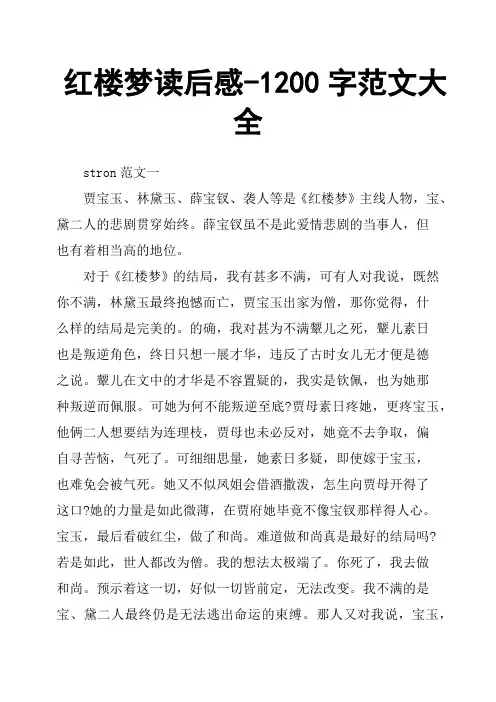 红楼梦读后感-1200 字范文大全

stron 范文一

贾宝玉、林黛玉、薛宝钗、袭人等是《红楼梦》主线人物，宝、黛二人的悲剧贯穿始终。薛宝钗虽不是此爱情悲剧的当事人，但也有着相当高的地位。

对于《红楼梦》的结局，我有甚多不满，可有人对我说，既然你不满，林黛玉最终抱憾而亡，贾宝玉出家为僧，那你觉得，什么样的结局是完美的。的确，我对甚为不满颦儿之死，颦儿素日也是叛逆角色，终日只想一展才华，违反了古时女儿无才便是德之说。颦儿在文中的才华是不容置疑的，我实是钦佩，也为她那种叛逆而佩服。可她为何不能叛逆至底?贾母素日疼她，更疼宝玉，他俩二人想要结为连理枝，贾母也未必反对，她竟不去争取，偏自寻苦恼，气死了。可细细思量，她素日多疑，即使嫁于宝玉，也难免会被气死。她又不似凤姐会借酒撒泼，怎生向贾母开得了这口?她的力量是如此微薄，在贾府她毕竟不像宝钗那样得人心。宝玉，最后看破红尘，做了和尚。难道做和尚真是最好的结局吗?若是如此，世人都改为僧。我的想法太极端了。你死了，我去做和尚。预示着这一切，好似一切皆前定，无法改变。我不满的是宝、黛二人最终仍是无法逃出命运的束缚。那人又对我说，宝玉，